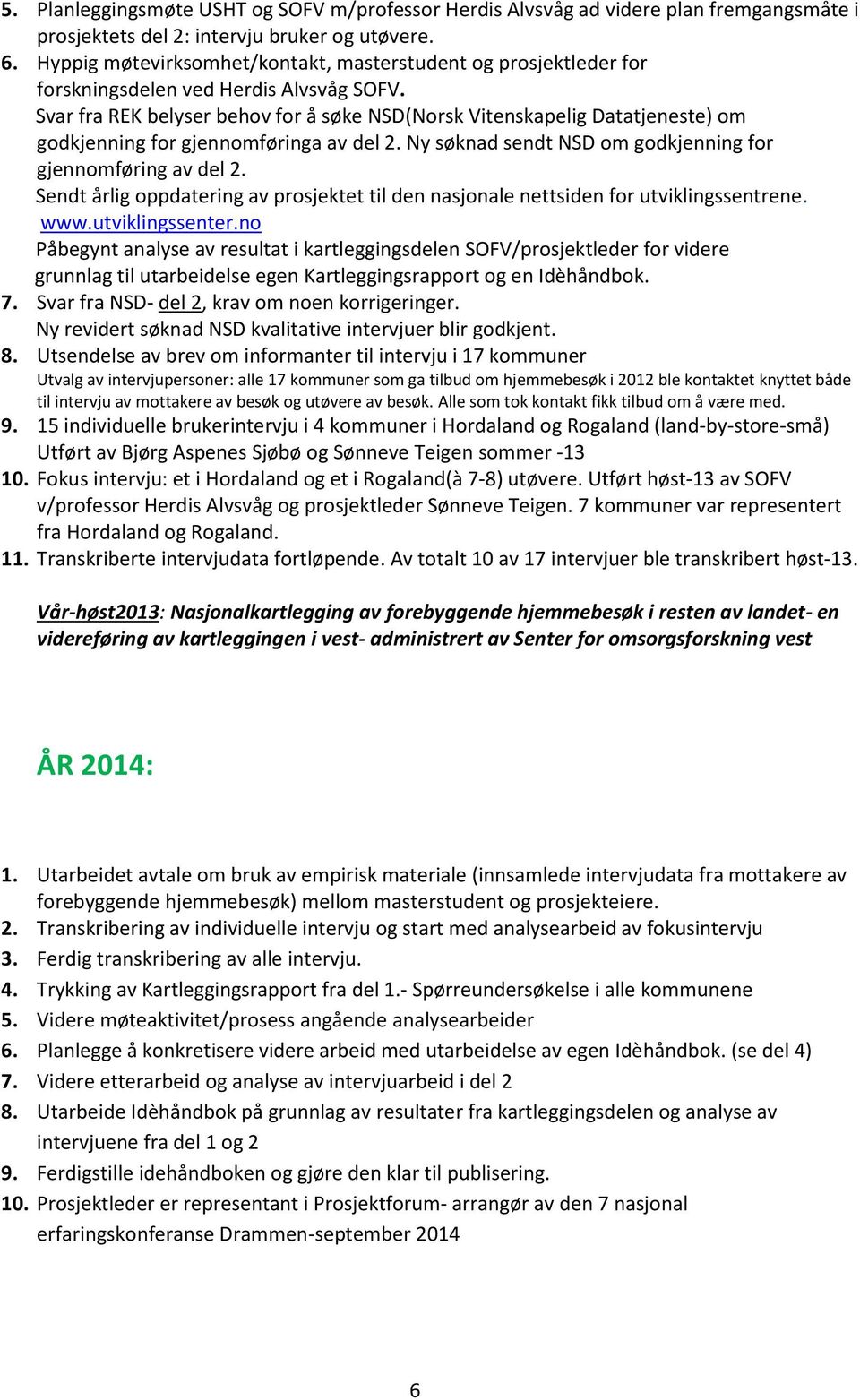 5. Planleggingsmøte USHT og SOFV m/professor Herdis Alvsvåg ad videre plan fremgangsmåte i prosjektets del 2: intervju bruker og utøvere.
6. Hyppig møtevirksomhet/kontakt, masterstudent og prosjektleder for forskningsdelen ved Herdis Alvsvåg SOFV.
Svar fra REK belyser behov for å søke NSD(Norsk Vitenskapelig Datatjeneste) om godkjenning for gjennomføringa av del 2. Ny søknad sendt NSD om godkjenning for gjennomføring av del 2.
Sendt årlig oppdatering av prosjektet til den nasjonale nettsiden for utviklingssentrene. www.utviklingssenter.no
Påbegynt analyse av resultat i kartleggingsdelen SOFV/prosjektleder for videre grunnlag til utarbeidelse egen Kartleggingsrapport og en Idèhåndbok.
7. Svar fra NSD- del 2, krav om noen korrigeringer.
Ny revidert søknad NSD kvalitative intervjuer blir godkjent.
8. Utsendelse av brev om informanter til intervju i 17 kommuner
Utvalg av intervjupersoner: alle 17 kommuner som ga tilbud om hjemmebesøk i 2012 ble kontaktet knyttet både til intervju av mottakere av besøk og utøvere av besøk. Alle som tok kontakt fikk tilbud om å være med.
9. 15 individuelle brukerintervju i 4 kommuner i Hordaland og Rogaland (land-by-store-små)
Utført av Bjørg Aspenes Sjøbø og Sønneve Teigen sommer -13
10. Fokus intervju: et i Hordaland og et i Rogaland(à 7-8) utøvere. Utført høst-13 av SOFV v/professor Herdis Alvsvåg og prosjektleder Sønneve Teigen. 7 kommuner var representert fra Hordaland og Rogaland.
11. Transkriberte intervjudata fortløpende. Av totalt 10 av 17 intervjuer ble transkribert høst-13.

Vår-høst2013: Nasjonalkartlegging av forebyggende hjemmebesøk i resten av landet- en videreføring av kartleggingen i vest- administrert av Senter for omsorgsforskning vest

ÅR 2014:

1. Utarbeidet avtale om bruk av empirisk materiale (innsamlede intervjudata fra mottakere av forebyggende hjemmebesøk) mellom masterstudent og prosjekteiere.
2. Transkribering av individuelle intervju og start med analysearbeid av fokusintervju
3. Ferdig transkribering av alle intervju.
4. Trykking av Kartleggingsrapport fra del 1.- Spørreundersøkelse i alle kommunene
5. Videre møteaktivitet/prosess angående analysearbeider
6. Planlegge å konkretisere videre arbeid med utarbeidelse av egen Idèhåndbok. (se del 4)
7. Videre etterarbeid og analyse av intervjuarbeid i del 2
8. Utarbeide Idèhåndbok på grunnlag av resultater fra kartleggingsdelen og analyse av intervjuene fra del 1 og 2
9. Ferdigstille idehåndboken og gjøre den klar til publisering.
10. Prosjektleder er representant i Prosjektforum- arrangør av den 7 nasjonal erfaringskonferanse Drammen-september 2014

6